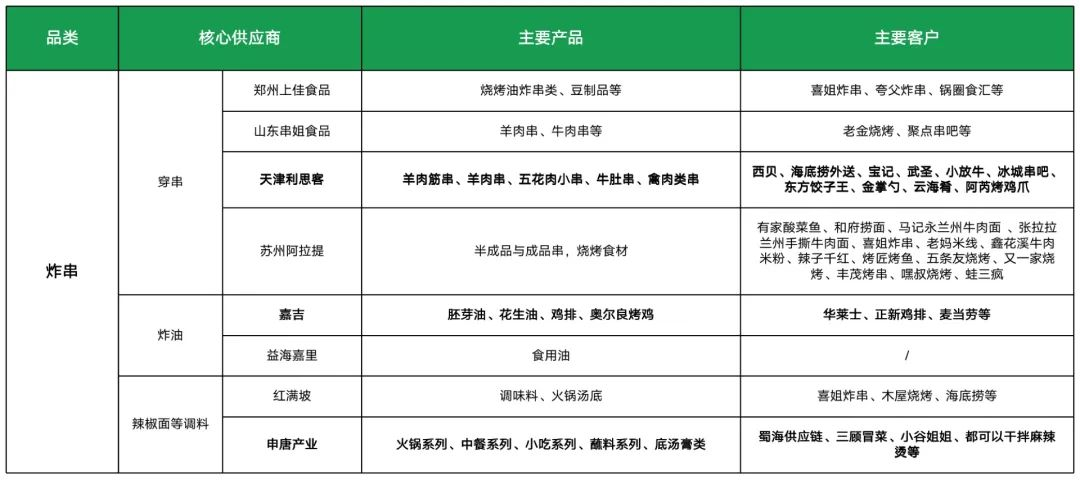 | 品类 | 核心供应商 | | 主要产品 | 主要客户 |
|---|---|---|---|---|
| 炸串 | 穿串 | 郑州上佳食品 | 烧烤油炸串类、豆制品等 | 喜姐炸串、夸父炸串、锅圈食汇等 |
| | | 山东串姐食品 | 羊肉串、牛肉串等 | 老金烧烤、聚点串吧等 |
| | | 天津利思客 | 羊肉筋串、羊肉串、五花肉小串、牛肚串、禽肉类串 | 西贝、海底捞外送、宝记、武圣、小放牛、冰城串吧、东方饺子王、金掌勺、云海肴、阿芮烤鸡爪 |
| | | 苏州阿拉提 | 半成品与成品串，烧烤食材 | 有家酸菜鱼、和府捞面、马记永兰州牛肉面 、张拉拉兰州手撕牛肉面、喜姐炸串、老妈米线、鑫花溪牛肉米粉、辣子千红、烤匠烤鱼、五条友烧烤、又一家烧烤、丰茂烤串、嘿叔烧烤、蛙三疯 |
| | 炸油 | 嘉吉 | 胚芽油、花生油、鸡排、奥尔良烤鸡 | 华莱士、正新鸡排、麦当劳等 |
| | | 益海嘉里 | 食用油 | / |
| | 辣椒面等调料 | 红满坡 | 调味料、火锅汤底 | 喜姐炸串、木屋烧烤、海底捞等 |
| | | 申唐产业 | 火锅系列、中餐系列、小吃系列、蘸料系列、底汤膏类 | 蜀海供应链、三顾冒菜、小谷姐姐、都可以干拌麻辣烫等 |